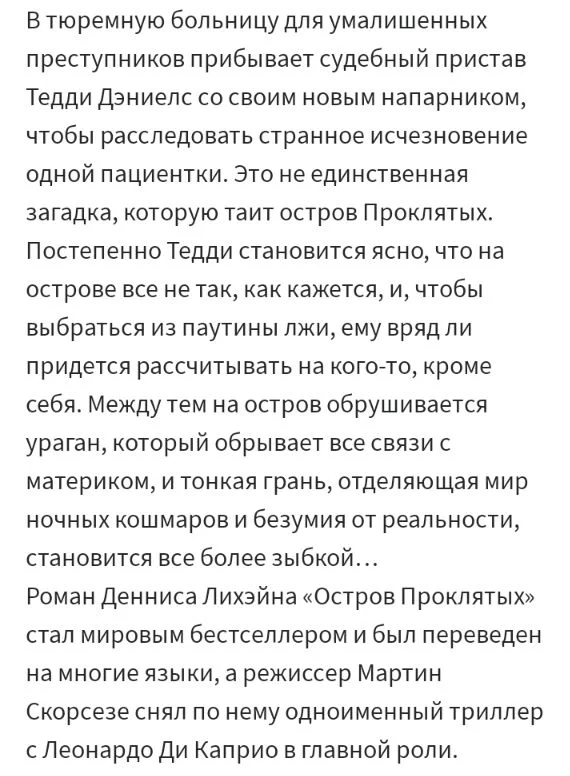 В тюремную больницу для умалишенных преступников прибывает судебный пристав Тедди Дэниелс со своим новым напарником, чтобы расследовать странное исчезновение одной пациентки. Это не единственная загадка, которую таит остров Проклятых. Постепенно Тедди становится ясно, что на острове все не так, как кажется, и, чтобы выбраться из паутины лжи, ему вряд ли придется рассчитывать на кого-то, кроме себя. Между тем на остров обрушивается ураган, который обрывает все связи с материком, и тонкая грань, отделяющая мир ночных кошмаров и безумия от реальности, становится все более зыбкой…
Роман Денниса Лихэйна «Остров Проклятых» стал мировым бестселлером и был переведен на многие языки, а режиссер Мартин Скорсезе снял по нему одноименный триллер с Леонардо Ди Каприо в главной роли.